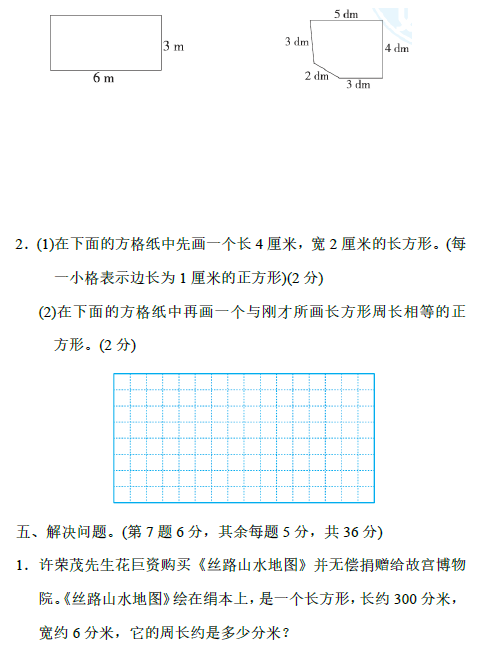 3 m

6 m

5 dm

3 dm

4 dm

2 dm

3 dm

2．(1)在下面的方格纸中先画一个长 4 厘米，宽 2 厘米的长方形。(每一小格表示边长为 1 厘米的正方形)(2 分)

(2)在下面的方格纸中再画一个与刚才所画长方形周长相等的正方形。(2 分)

五、解决问题。(第 7 题 6 分，其余每题 5 分，共 36 分)

1．许荣茂先生花巨资购买《丝路山水地图》并无偿捐赠给故宫博物院。《丝路山水地图》绘在绢本上，是一个长方形，长约 300 分米，宽约 6 分米，它的周长约是多少分米？